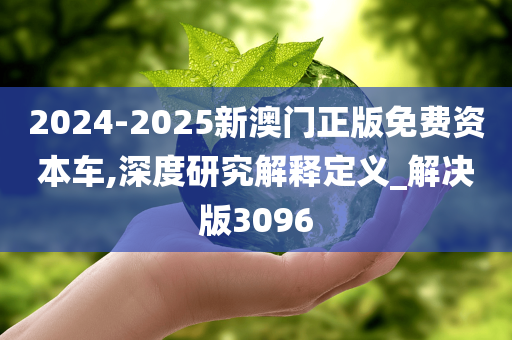 2024-2025新澳门正版免费资本车,深度研究解释定义_解决版3096